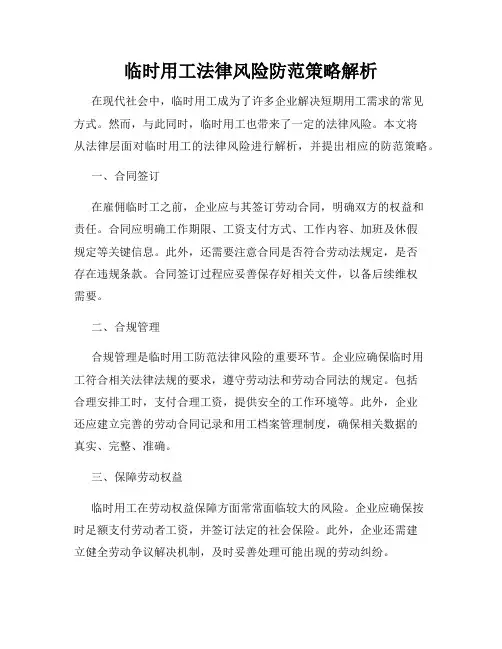 临时用工法律风险防范策略解析

在现代社会中，临时用工成为了许多企业解决短期用工需求的常见方式。然而，与此同时，临时用工也带来了一定的法律风险。本文将从法律层面对临时用工的法律风险进行解析，并提出相应的防范策略。

一、合同签订

在雇佣临时工之前，企业应与其签订劳动合同，明确双方的权益和责任。合同应明确工作期限、工资支付方式、工作内容、加班及休假规定等关键信息。此外，还需要注意合同是否符合劳动法规定，是否存在违规条款。合同签订过程应妥善保存好相关文件，以备后续维权需要。

二、合规管理

合规管理是临时用工防范法律风险的重要环节。企业应确保临时用工符合相关法律法规的要求，遵守劳动法和劳动合同法的规定。包括合理安排工时，支付合理工资，提供安全的工作环境等。此外，企业还应建立完善的劳动合同记录和用工档案管理制度，确保相关数据的真实、完整、准确。

三、保障劳动权益

临时用工在劳动权益保障方面常常面临较大的风险。企业应确保按时足额支付劳动者工资，并签订法定的社会保险。此外，企业还需建立健全劳动争议解决机制，及时妥善处理可能出现的劳动纠纷。